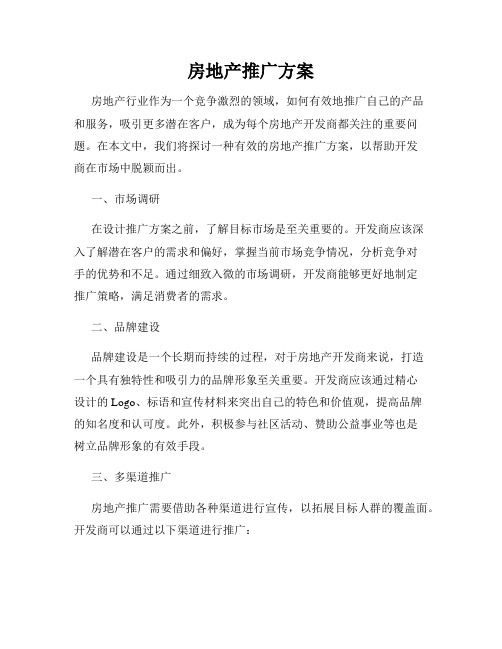 房地产推广方案

房地产行业作为一个竞争激烈的领域，如何有效地推广自己的产品和服务，吸引更多潜在客户，成为每个房地产开发商都关注的重要问题。在本文中，我们将探讨一种有效的房地产推广方案，以帮助开发商在市场中脱颖而出。

一、市场调研

在设计推广方案之前，了解目标市场是至关重要的。开发商应该深入了解潜在客户的需求和偏好，掌握当前市场竞争情况，分析竞争对手的优势和不足。通过细致入微的市场调研，开发商能够更好地制定推广策略，满足消费者的需求。

二、品牌建设

品牌建设是一个长期而持续的过程，对于房地产开发商来说，打造一个具有独特性和吸引力的品牌形象至关重要。开发商应该通过精心设计的Logo、标语和宣传材料来突出自己的特色和价值观，提高品牌的知名度和认可度。此外，积极参与社区活动、赞助公益事业等也是树立品牌形象的有效手段。

三、多渠道推广

房地产推广需要借助各种渠道进行宣传，以拓展目标人群的覆盖面。开发商可以通过以下渠道进行推广：